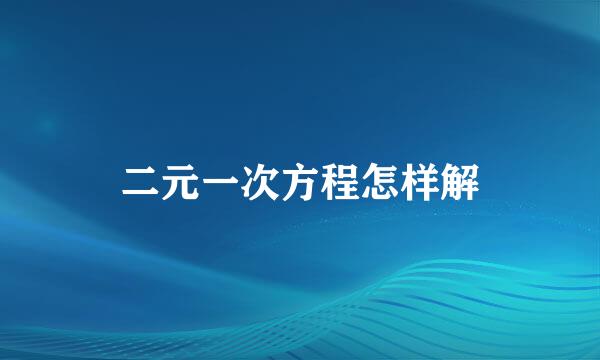 二元一次方程怎样解